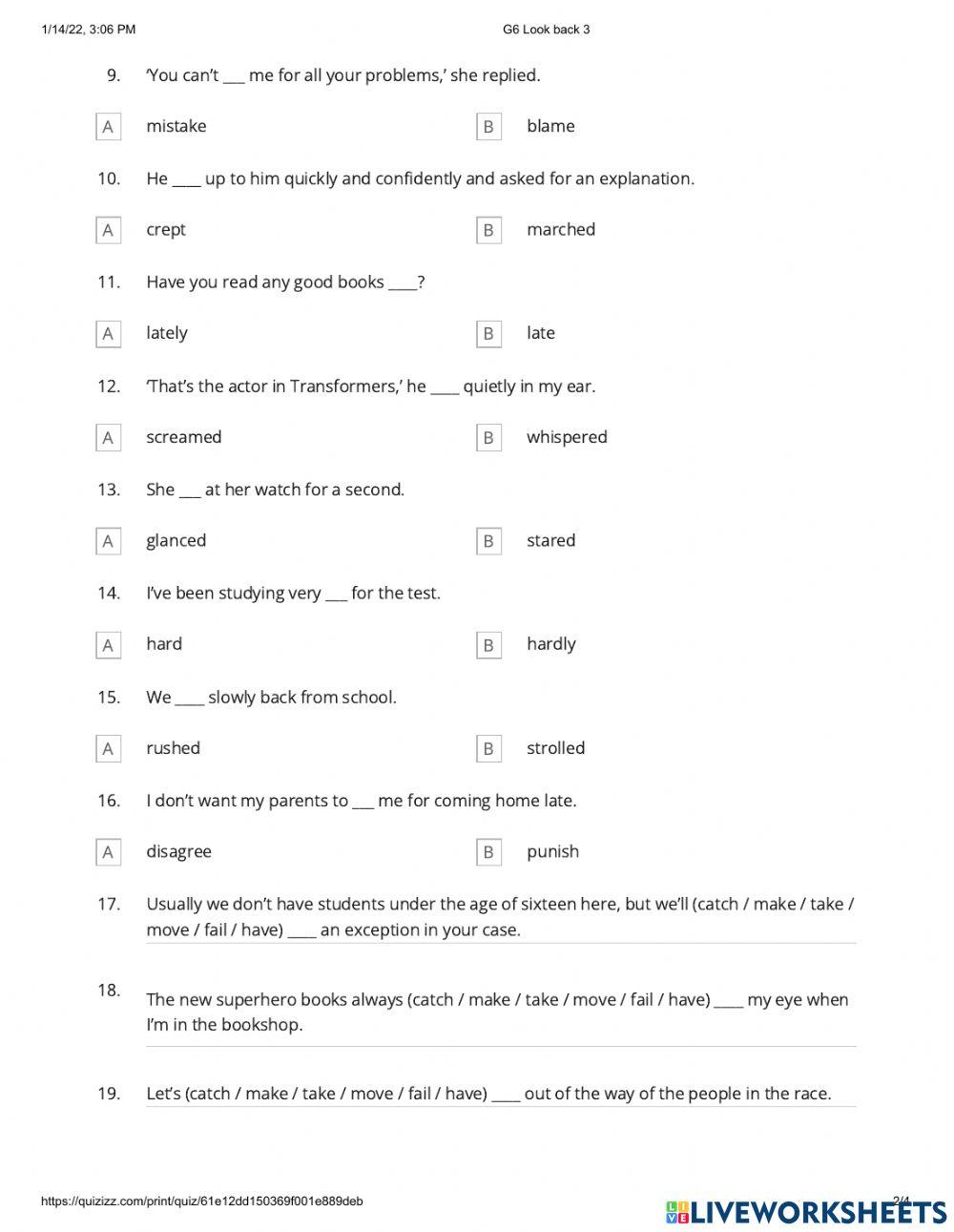 1/14/22, 3:06 PM

G6 Look back 3

9. 'You can't ___ me for all your problems,' she replied.

A mistake

B blame

10. He ____ up to him quickly and confidently and asked for an explanation.

A crept

B marched

11. Have you read any good books ____?

A lately

B late

12. 'That's the actor in Transformers,' he ____ quietly in my ear.

A screamed

B whispered

13. She ___ at her watch for a second.

A glanced

B stared

14. I've been studying very ___ for the test.

A hard

B hardly

15. We ____ slowly back from school.

A rushed

B strolled

16. I don't want my parents to ___ me for coming home late.

A disagree

B punish

17. Usually we don't have students under the age of sixteen here, but we'll (catch / make / take / move / fail / have) ____ an exception in your case.

18. The new superhero books always (catch / make / take / move / fail / have) ____ my eye when I'm in the bookshop.

19. Let's (catch / make / take / move / fail / have) ____ out of the way of the people in the race.

https://quizizz.com/print/quiz/61e12dd150369f001e889deb

2/4

LIVEWORKSHEETS